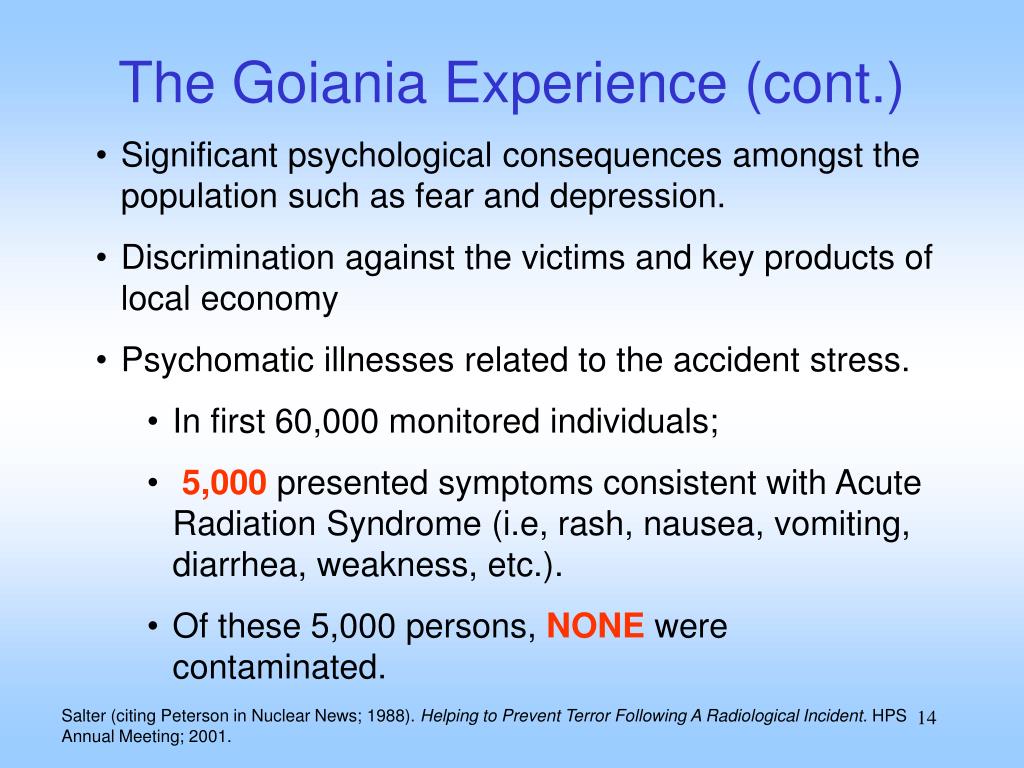 The Goiania Experience (cont.)

• Significant psychological consequences amongst the population such as fear and depression.

• Discrimination against the victims and key products of local economy

• Psychomatic illnesses related to the accident stress.

• In first 60,000 monitored individuals;

• 5,000 presented symptoms consistent with Acute Radiation Syndrome (i.e, rash, nausea, vomiting, diarrhea, weakness, etc.).

• Of these 5,000 persons, NONE were contaminated.

Salter (citing Peterson in Nuclear News; 1988). Helping to Prevent Terror Following A Radiological Incident. HPS Annual Meeting; 2001.

14